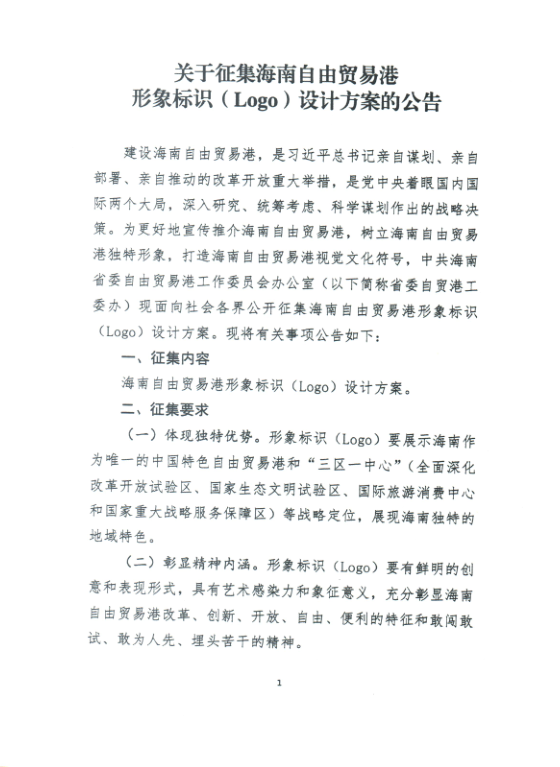 关于征集海南自由贸易港
形象标识（Logo）设计方案的公告

建设海南自由贸易港，是习近平总书记亲自谋划、亲自部署、亲自推动的改革开放重大举措，是党中央着眼国内国际两个大局，深入研究、统筹考虑、科学谋划作出的战略决策。为更好地宣传推介海南自由贸易港，树立海南自由贸易港独特形象，打造海南自由贸易港视觉文化符号，中共海南省委自由贸易港工作委员会办公室（以下简称省委自贸港工委办）现面向社会各界公开征集海南自由贸易港形象标识（Logo）设计方案。现将有关事项公告如下：

一、征集内容

海南自由贸易港形象标识（Logo）设计方案。

二、征集要求

（一）体现独特优势。形象标识（Logo）要展示海南作为唯一的中国特色自由贸易港和“三区一中心”（全面深化改革开放试验区、国家生态文明试验区、国际旅游消费中心和国家重大战略服务保障区）等战略定位，展现海南独特的地域特色。

（二）彰显精神内涵。形象标识（Logo）要有鲜明的创意和表现形式，具有艺术感染力和象征意义，充分彰显海南自由贸易港改革、创新、开放、自由、便利的特征和敢闯敢试、敢为人先、埋头苦干的精神。

1